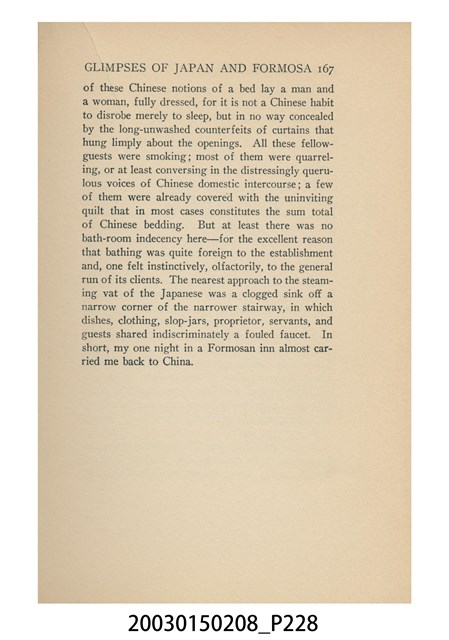 GLIMPSES OF JAPAN AND FORMOSA 167

of these Chinese notions of a bed lay a man and a woman, fully dressed, for it is not a Chinese habit to disrobe merely to sleep, but in no way concealed by the long-unwashed counterfeits of curtains that hung limply about the openings. All these fellow-guests were smoking; most of them were quarreling, or at least conversing in the distressingly querulous voices of Chinese domestic intercourse; a few of them were already covered with the uninviting quilt that in most cases constitutes the sum total of Chinese bedding. But at least there was no bath-room indecency here—for the excellent reason that bathing was quite foreign to the establishment and, one felt instinctively, olfactorily, to the general run of its clients. The nearest approach to the steaming vat of the Japanese was a clogged sink off a narrow corner of the narrower stairway, in which dishes, clothing, slop-jars, proprietor, servants, and guests shared indiscriminately a fouled faucet. In short, my one night in a Formosan inn almost carried me back to China.

20030150208_P228